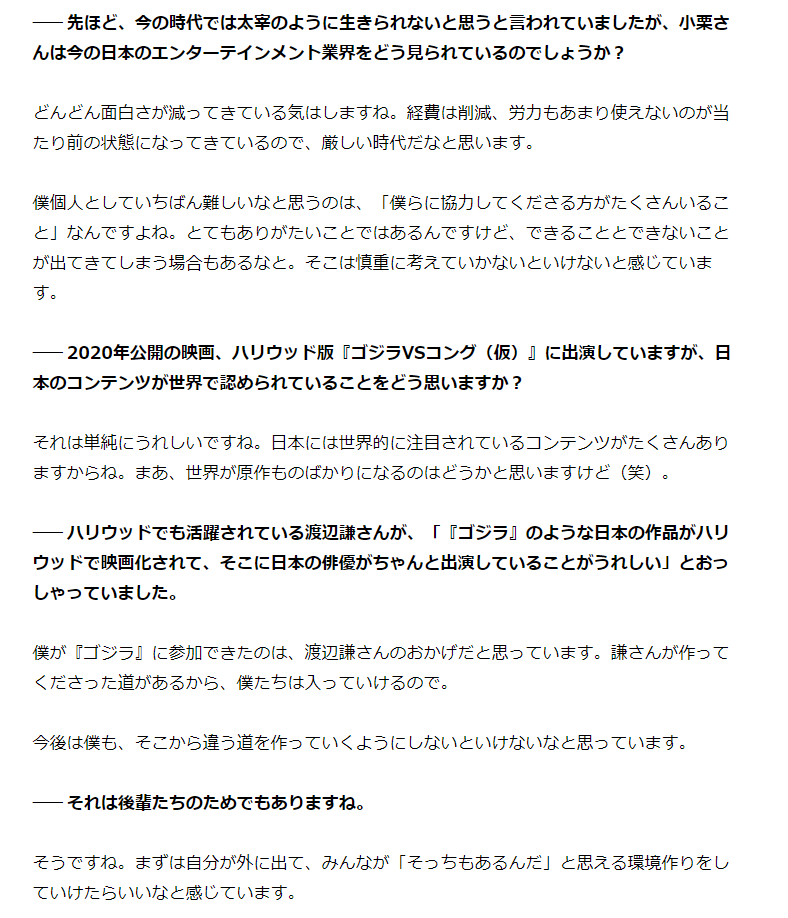 ── 先ほど、今の時代では太宰のように生きられないと思うと言われていましたが、小栗さんは今の日本のエンターテインメント業界をどう見られているのでしょうか？

どんどん面白さが減ってきている気はしますね。経費は削減、労力もあまり使えないのが当たり前の状態になってきているので、厳しい時代だなと思います。

僕個人としていちばん難しいなと思うのは、「僕らに協力してくださる方がたくさんいること」なんですよね。とてもありがたいことではあるんですけど、できることとできないことが出てきてしまう場合もあるなと。そこは慎重に考えていかないといけないと感じています。

── 2020年公開の映画、ハリウッド版『ゴジラVSコング（仮）』に出演していますが、日本のコンテンツが世界で認められていることをどう思いますか？

それは単純にうれしいですね。日本には世界的に注目されているコンテンツがたくさんありますからね。まあ、世界が原作ものばかりになるのはどうかと思いますけど（笑）。

── ハリウッドでも活躍されている渡辺謙さんが、「『ゴジラ』のような日本の作品がハリウッドで映画化されて、そこに日本の俳優がちゃんと出演していることがうれしい」とおっしゃっていました。

僕が『ゴジラ』に参加できたのは、渡辺謙さんのおかげだと思っています。謙さんが作ってくださった道があるから、僕たちは入っていけるので。

今後は僕も、そこから違う道を作っていくようにしないといけないなと思っています。

── それは後輩たちのためでもありますね。

そうですね。まずは自分が外に出て、みんなが「そっちもあるんだ」と思える環境作りをしていけたらいいなと感じています。